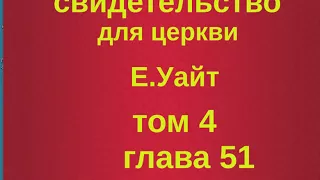 свидетельство
для церкви

Е.Уайт

том 4
глава 51